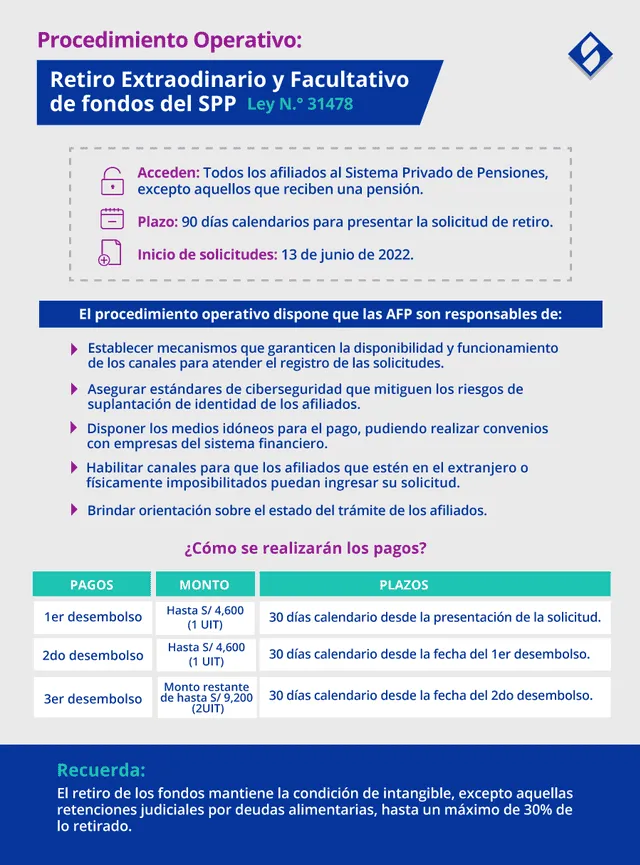 Procedimiento Operativo:

Retiro Extraodinario y Facultativo de fondos del SPP Ley N.° 31478

Acceden: Todos los afiliados al Sistema Privado de Pensiones, excepto aquellos que reciben una pensión.

Plazo: 90 días calendarios para presentar la solicitud de retiro.

Inicio de solicitudes: 13 de junio de 2022.

El procedimiento operativo dispone que las AFP son responsables de:

Establecer mecanismos que garanticen la disponibilidad y funcionamiento de los canales para atender el registro de las solicitudes.

Asegurar estándares de ciberseguridad que mitiguen los riesgos de suplantación de identidad de los afiliados.

Disponer los medios idóneos para el pago, pudiendo realizar convenios con empresas del sistema financiero.

Habilitar canales para que los afiliados que estén en el extranjero o físicamente imposibilitados puedan ingresar su solicitud.

Brindar orientación sobre el estado del trámite de los afiliados.

¿Cómo se realizarán los pagos?

| PAGOS | MONTO | PLAZOS |
|---|---|---|
| 1er desembolso | Hasta S/ 4,600 (1 UIT) | 30 días calendario desde la presentación de la solicitud. |
| 2do desembolso | Hasta S/ 4,600 (1 UIT) | 30 días calendario desde la fecha del 1er desembolso. |
| 3er desembolso | Monto restante de hasta S/ 9,200 (2UIT) | 30 días calendario desde la fecha del 2do desembolso. |

Recuerda:
El retiro de los fondos mantiene la condición de intangible, excepto aquellas retenciones judiciales por deudas alimentarias, hasta un máximo de 30% de lo retirado.